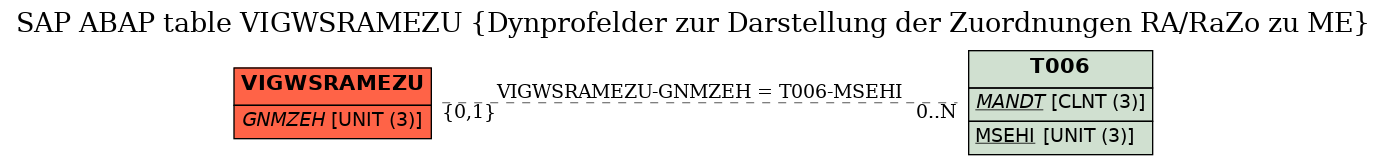 SAP ABAP table VIGWSRAMEZU {Dynprofelder zur Darstellung der Zuordnungen RA/RaZo zu ME}

VIGWSRAMEZU
GNMZEH [UNIT (3)]

VIGWSRAMEZU-GNMZEH = T006-MSEHI
{0,1}
0..N

T006
MANDT [CLNT (3)]
MSEHI [UNIT (3)]